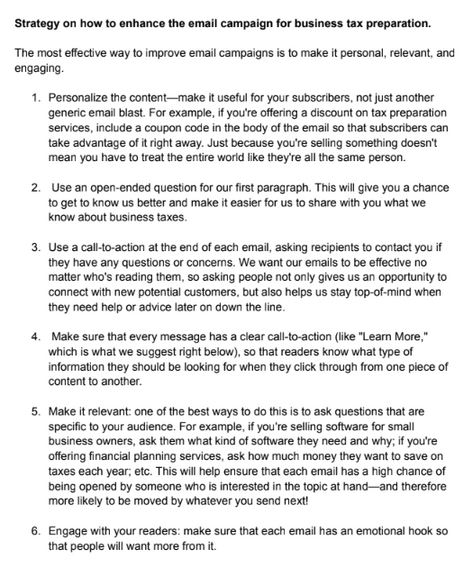 Strategy on how to enhance the email campaign for business tax preparation.

The most effective way to improve email campaigns is to make it personal, relevant, and engaging.

1. Personalize the content—make it useful for your subscribers, not just another generic email blast. For example, if you're offering a discount on tax preparation services, include a coupon code in the body of the email so that subscribers can take advantage of it right away. Just because you're selling something doesn't mean you have to treat the entire world like they're all the same person.

2. Use an open-ended question for our first paragraph. This will give you a chance to get to know us better and make it easier for us to share with you what we know about business taxes.

3. Use a call-to-action at the end of each email, asking recipients to contact you if they have any questions or concerns. We want our emails to be effective no matter who's reading them, so asking people not only gives us an opportunity to connect with new potential customers, but also helps us stay top-of-mind when they need help or advice later on down the line.

4. Make sure that every message has a clear call-to-action (like "Learn More," which is what we suggest right below), so that readers know what type of information they should be looking for when they click through from one piece of content to another.

5. Make it relevant: one of the best ways to do this is to ask questions that are specific to your audience. For example, if you're selling software for small business owners, ask them what kind of software they need and why; if you're offering financial planning services, ask how much money they want to save on taxes each year; etc. This will help ensure that each email has a high chance of being opened by someone who is interested in the topic at hand—and therefore more likely to be moved by whatever you send next!

6. Engage with your readers: make sure that each email has an emotional hook so that people will want more from it.